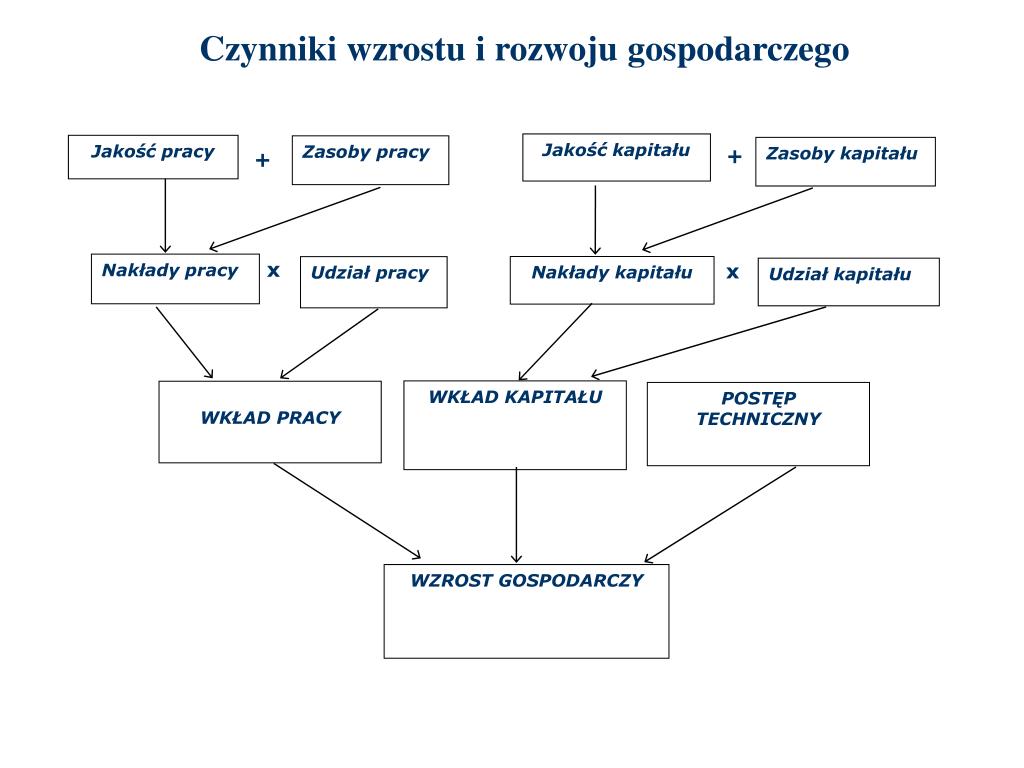 Czynniki wzrostu i rozwoju gospodarczego

Jakość pracy + Zasoby pracy

Jakość kapitału + Zasoby kapitału

Nakłady pracy x Udział pracy

Nakłady kapitału x Udział kapitału

WKŁAD PRACY

WKŁAD KAPITAŁU

POSTĘP TECHNICZNY

WZROST GOSPODARCZY